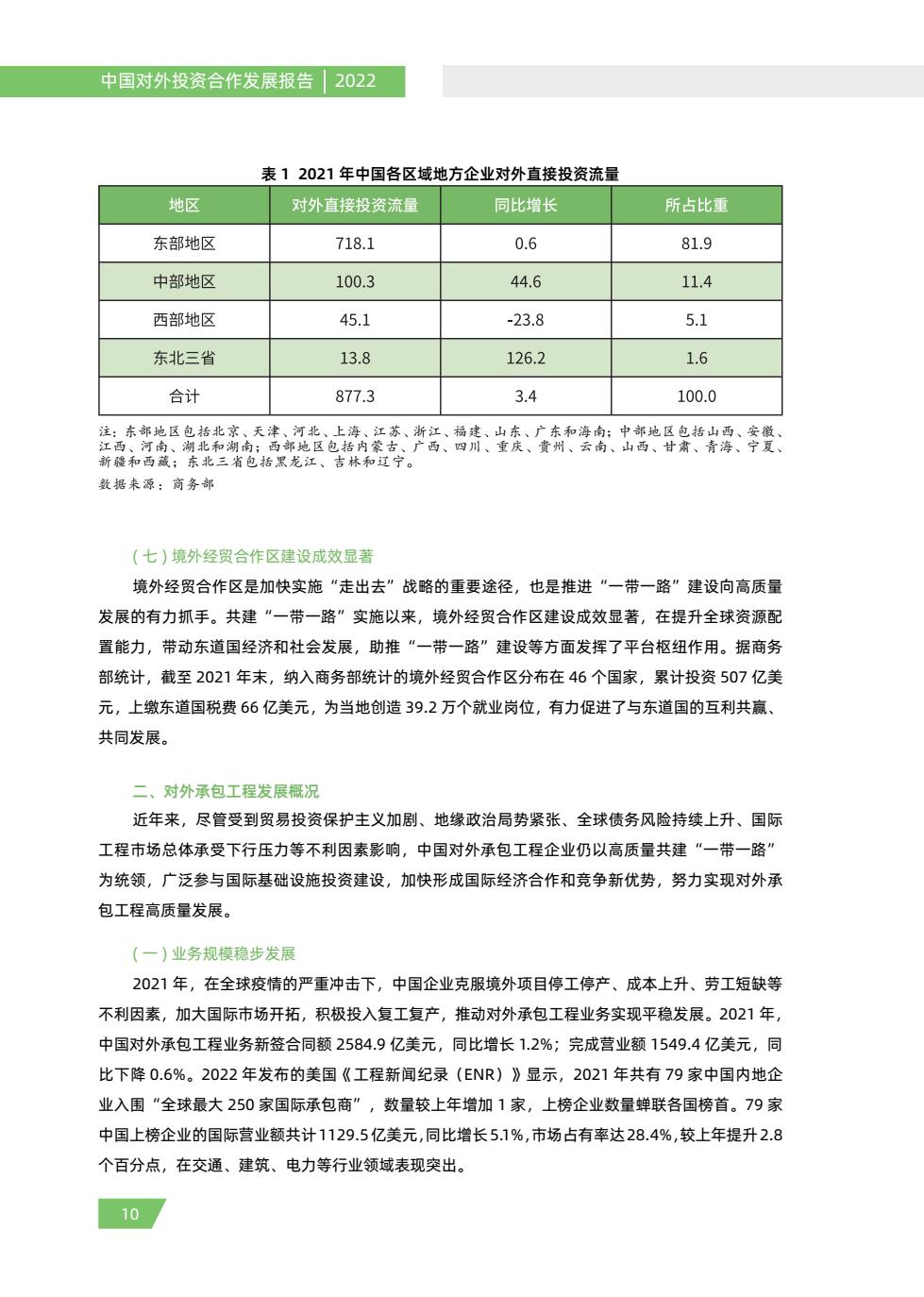 中国对外投资合作发展报告 | 2022

表 1 2021 年中国各区域地方企业对外直接投资流量

| 地区 | 对外直接投资流量 | 同比增长 | 所占比重 |
|---|---|---|---|
| 东部地区 | 718.1 | 0.6 | 81.9 |
| 中部地区 | 100.3 | 44.6 | 11.4 |
| 西部地区 | 45.1 | -23.8 | 5.1 |
| 东北三省 | 13.8 | 126.2 | 1.6 |
| 合计 | 877.3 | 3.4 | 100.0 |

注：东部地区包括北京、天津、河北、上海、江苏、浙江、福建、山东、广东和海南；中部地区包括山西、安徽、江西、河南、湖北和湖南；西部地区包括内蒙古、广西、四川、重庆、贵州、云南、山西、甘肃、青海、宁夏、新疆和西藏；东北三省包括黑龙江、吉林和辽宁。
数据来源：商务部

（七）境外经贸合作区建设成效显著

境外经贸合作区是加快实施“走出去”战略的重要途径，也是推进“一带一路”建设向高质量发展的有力抓手。共建“一带一路”实施以来，境外经贸合作区建设成效显著，在提升全球资源配置能力，带动东道国经济和社会发展，助推“一带一路”建设等方面发挥了平台枢纽作用。据商务部统计，截至 2021 年末，纳入商务部统计的境外经贸合作区分布在 46 个国家，累计投资 507 亿美元，上缴东道国税费 66 亿美元，为当地创造 39.2 万个就业岗位，有力促进了与东道国的互利共赢、共同发展。

二、对外承包工程发展概况

近年来，尽管受到贸易投资保护主义加剧、地缘政治局势紧张、全球债务风险持续上升、国际工程市场总体承受下行压力等不利因素影响，中国对外承包工程企业仍以高质量共建“一带一路”为统领，广泛参与国际基础设施投资建设，加快形成国际经济合作和竞争新优势，努力实现对外承包工程高质量发展。

（一）业务规模稳步发展

2021 年，在全球疫情的严重冲击下，中国企业克服境外项目停工停产、成本上升、劳工短缺等不利因素，加大国际市场开拓，积极投入复工复产，推动对外承包工程业务实现平稳发展。2021 年，中国对外承包工程业务新签合同额 2584.9 亿美元，同比增长 1.2%；完成营业额 1549.4 亿美元，同比下降 0.6%。2022 年发布的美国《工程新闻纪录（ENR）》显示，2021 年共有 79 家中国内地企业入围“全球最大 250 家国际承包商”，数量较上年增加 1 家，上榜企业数量蝉联各国榜首。79 家中国上榜企业的国际营业额共计 1129.5 亿美元，同比增长 5.1%，市场占有率达 28.4%，较上年提升 2.8 个百分点，在交通、建筑、电力等行业领域表现突出。

10